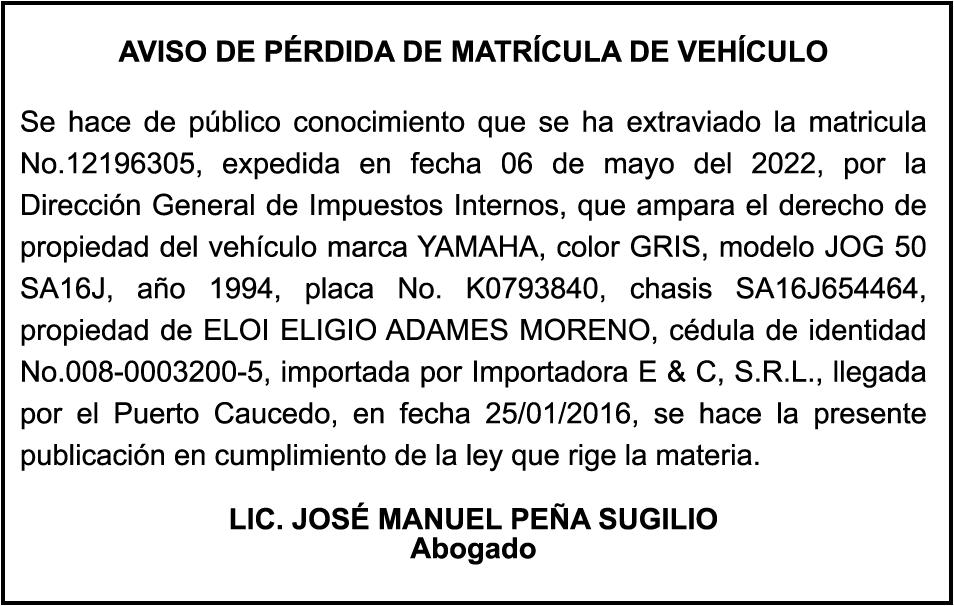 AVISO DE PÉRDIDA DE MATRÍCULA DE VEHÍCULO

Se hace de público conocimiento que se ha extraviado la matricula No.12196305, expedida en fecha 06 de mayo del 2022, por la Dirección General de Impuestos Internos, que ampara el derecho de propiedad del vehículo marca YAMAHA, color GRIS, modelo JOG 50 SA16J, año 1994, placa No. K0793840, chasis SA16J654464, propiedad de ELOI ELIGIO ADAMES MORENO, cédula de identidad No.008-0003200-5, importada por Importadora E & C, S.R.L., llegada por el Puerto Caucedo, en fecha 25/01/2016, se hace la presente publicación en cumplimiento de la ley que rige la materia.

LIC. JOSÉ MANUEL PEÑA SUGILIO
Abogado